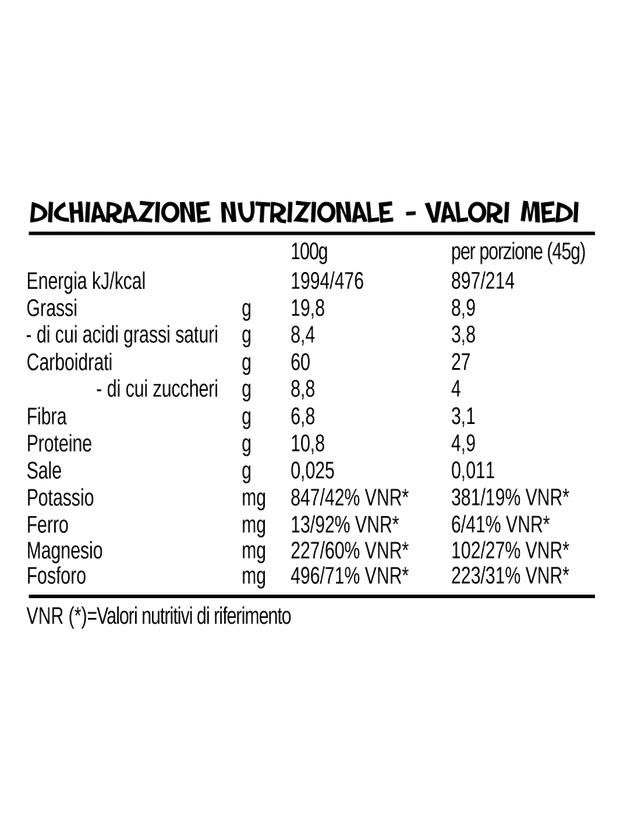 DICHIARAZIONE NUTRIZIONALE - VALORI MEDI

| | | 100g | per porzione (45g) |
|---|---|---|---|
| Energia kJ/kcal | | 1994/476 | 897/214 |
| Grassi | g | 19,8 | 8,9 |
| - di cui acidi grassi saturi | g | 8,4 | 3,8 |
| Carboidrati | g | 60 | 27 |
| - di cui zuccheri | g | 8,8 | 4 |
| Fibra | g | 6,8 | 3,1 |
| Proteine | g | 10,8 | 4,9 |
| Sale | g | 0,025 | 0,011 |
| Potassio | mg | 847/42% VNR* | 381/19% VNR* |
| Ferro | mg | 13/92% VNR* | 6/41% VNR* |
| Magnesio | mg | 227/60% VNR* | 102/27% VNR* |
| Fosforo | mg | 496/71% VNR* | 223/31% VNR* |

VNR (*)=Valori nutritivi di riferimento